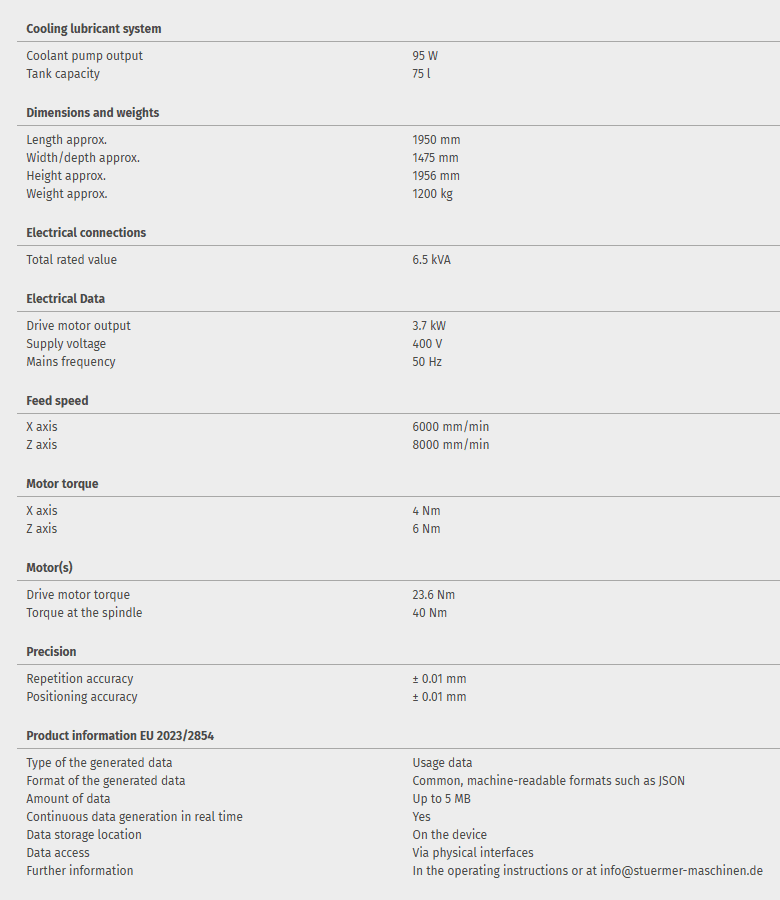 **Cooling lubricant system**

| | |
|---|---|
| Coolant pump output | 95 W |
| Tank capacity | 75 l |

**Dimensions and weights**

| | |
|---|---|
| Length approx. | 1950 mm |
| Width/depth approx. | 1475 mm |
| Height approx. | 1956 mm |
| Weight approx. | 1200 kg |

**Electrical connections**

| | |
|---|---|
| Total rated value | 6.5 kVA |

**Electrical Data**

| | |
|---|---|
| Drive motor output | 3.7 kW |
| Supply voltage | 400 V |
| Mains frequency | 50 Hz |

**Feed speed**

| | |
|---|---|
| X axis | 6000 mm/min |
| Z axis | 8000 mm/min |

**Motor torque**

| | |
|---|---|
| X axis | 4 Nm |
| Z axis | 6 Nm |

**Motor(s)**

| | |
|---|---|
| Drive motor torque | 23.6 Nm |
| Torque at the spindle | 40 Nm |

**Precision**

| | |
|---|---|
| Repetition accuracy | ± 0.01 mm |
| Positioning accuracy | ± 0.01 mm |

**Product information EU 2023/2854**

| | |
|---|---|
| Type of the generated data | Usage data |
| Format of the generated data | Common, machine-readable formats such as JSON |
| Amount of data | Up to 5 MB |
| Continuous data generation in real time | Yes |
| Data storage location | On the device |
| Data access | Via physical interfaces |
| Further information | In the operating instructions or at info@stuermer-maschinen.de |